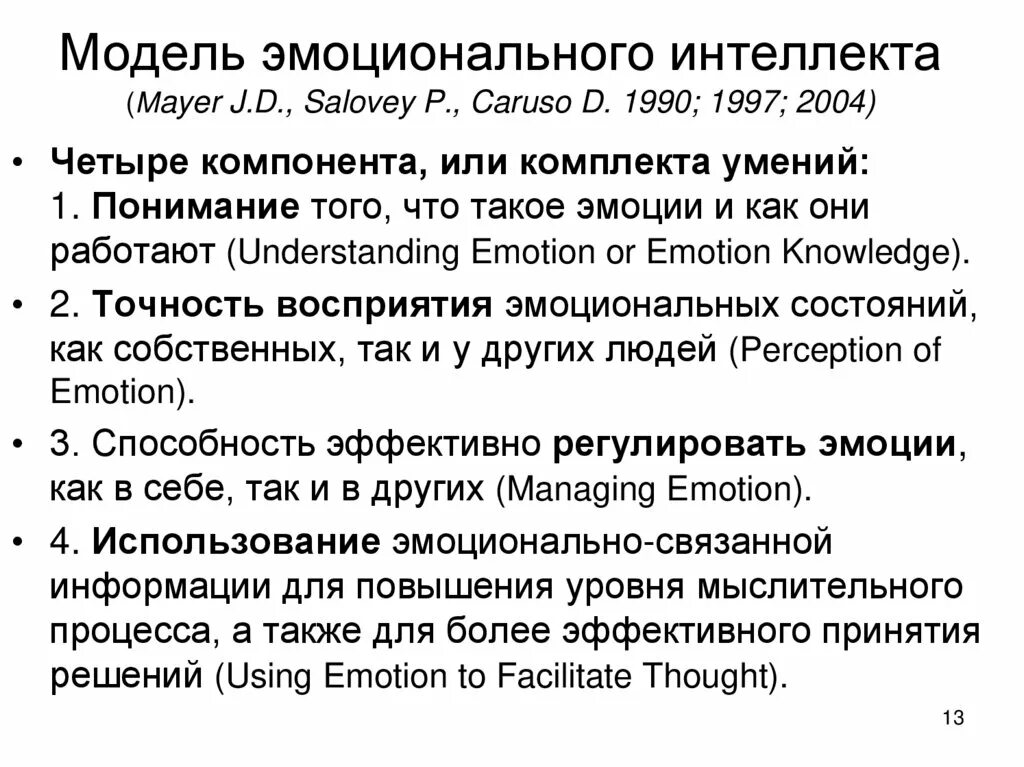 Модель эмоционального интеллекта
(Mayer J.D., Salovey P., Caruso D. 1990; 1997; 2004)

• Четыре компонента, или комплекта умений:
1. Понимание того, что такое эмоции и как они работают (Understanding Emotion or Emotion Knowledge).

• 2. Точность восприятия эмоциональных состояний, как собственных, так и у других людей (Perception of Emotion).

• 3. Способность эффективно регулировать эмоции, как в себе, так и в других (Managing Emotion).

• 4. Использование эмоционально-связанной информации для повышения уровня мыслительного процесса, а также для более эффективного принятия решений (Using Emotion to Facilitate Thought).

13